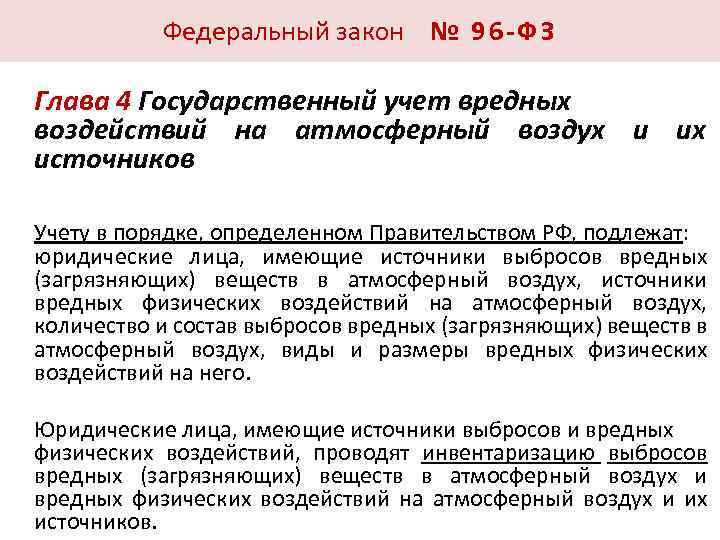 Федеральный закон № 96-ФЗ

Глава 4 Государственный учет вредных воздействий на атмосферный воздух и их источников

Учету в порядке, определенном Правительством РФ, подлежат: юридические лица, имеющие источники выбросов вредных (загрязняющих) веществ в атмосферный воздух, источники вредных физических воздействий на атмосферный воздух, количество и состав выбросов вредных (загрязняющих) веществ в атмосферный воздух, виды и размеры вредных физических воздействий на него.

Юридические лица, имеющие источники выбросов и вредных физических воздействий, проводят инвентаризацию выбросов вредных (загрязняющих) веществ в атмосферный воздух и вредных физических воздействий на атмосферный воздух и их источников.